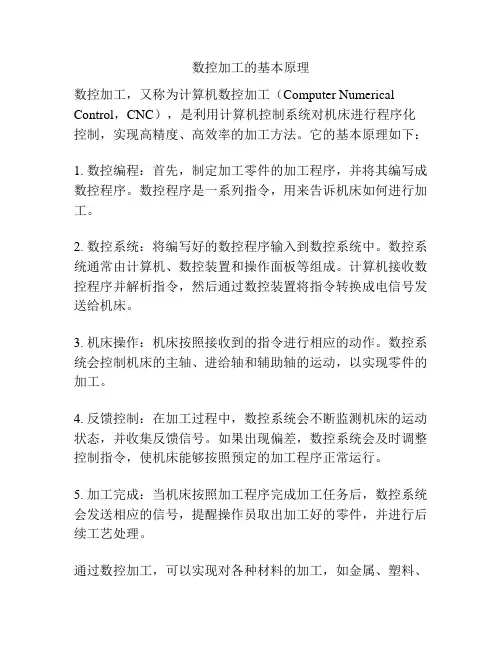 数控加工的基本原理

数控加工，又称为计算机数控加工（Computer Numerical Control，CNC），是利用计算机控制系统对机床进行程序化控制，实现高精度、高效率的加工方法。它的基本原理如下：

1. 数控编程：首先，制定加工零件的加工程序，并将其编写成数控程序。数控程序是一系列指令，用来告诉机床如何进行加工。

2. 数控系统：将编写好的数控程序输入到数控系统中。数控系统通常由计算机、数控装置和操作面板等组成。计算机接收数控程序并解析指令，然后通过数控装置将指令转换成电信号发送给机床。

3. 机床操作：机床按照接收到的指令进行相应的动作。数控系统会控制机床的主轴、进给轴和辅助轴的运动，以实现零件的加工。

4. 反馈控制：在加工过程中，数控系统会不断监测机床的运动状态，并收集反馈信号。如果出现偏差，数控系统会及时调整控制指令，使机床能够按照预定的加工程序正常运行。

5. 加工完成：当机床按照加工程序完成加工任务后，数控系统会发送相应的信号，提醒操作员取出加工好的零件，并进行后续工艺处理。

通过数控加工，可以实现对各种材料的加工，如金属、塑料、